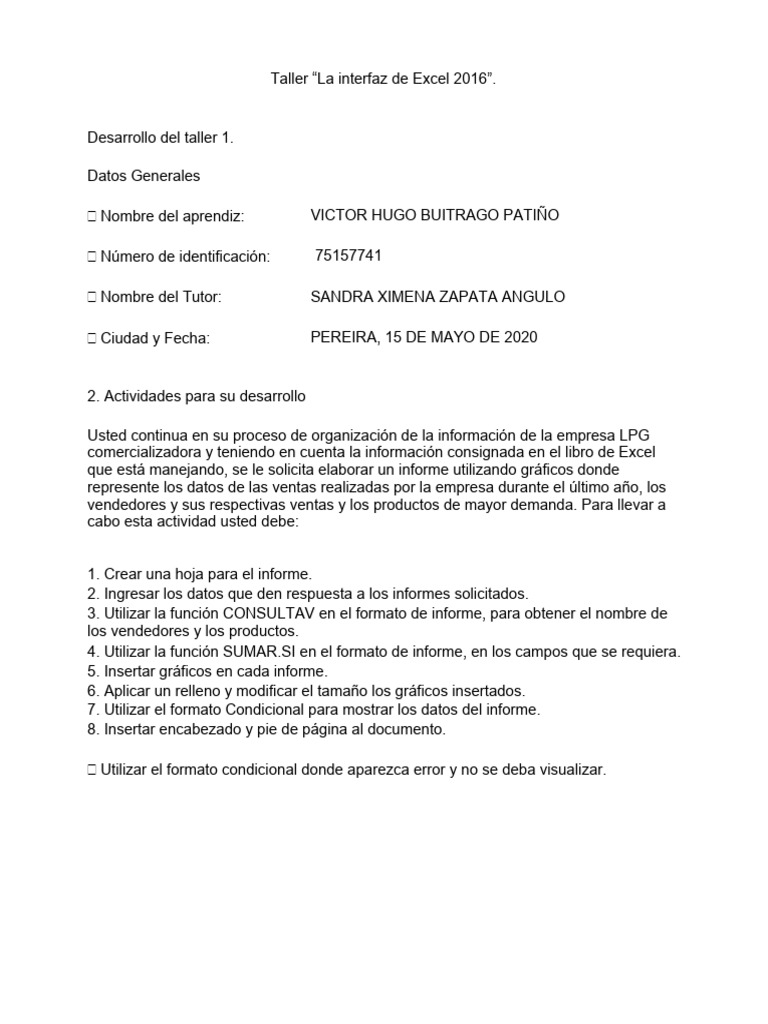 Taller “La interfaz de Excel 2016”.

Desarrollo del taller 1.

Datos Generales

 Nombre del aprendiz: VICTOR HUGO BUITRAGO PATIÑO

 Número de identificación: 75157741

 Nombre del Tutor: SANDRA XIMENA ZAPATA ANGULO

 Ciudad y Fecha: PEREIRA, 15 DE MAYO DE 2020

2. Actividades para su desarrollo

Usted continua en su proceso de organización de la información de la empresa LPG comercializadora y teniendo en cuenta la información consignada en el libro de Excel que está manejando, se le solicita elaborar un informe utilizando gráficos donde represente los datos de las ventas realizadas por la empresa durante el último año, los vendedores y sus respectivas ventas y los productos de mayor demanda. Para llevar a cabo esta actividad usted debe:

1. Crear una hoja para el informe.
2. Ingresar los datos que den respuesta a los informes solicitados.
3. Utilizar la función CONSULTAV en el formato de informe, para obtener el nombre de los vendedores y los productos.
4. Utilizar la función SUMAR.SI en el formato de informe, en los campos que se requiera.
5. Insertar gráficos en cada informe.
6. Aplicar un relleno y modificar el tamaño los gráficos insertados.
7. Utilizar el formato Condicional para mostrar los datos del informe.
8. Insertar encabezado y pie de página al documento.

 Utilizar el formato condicional donde aparezca error y no se deba visualizar.